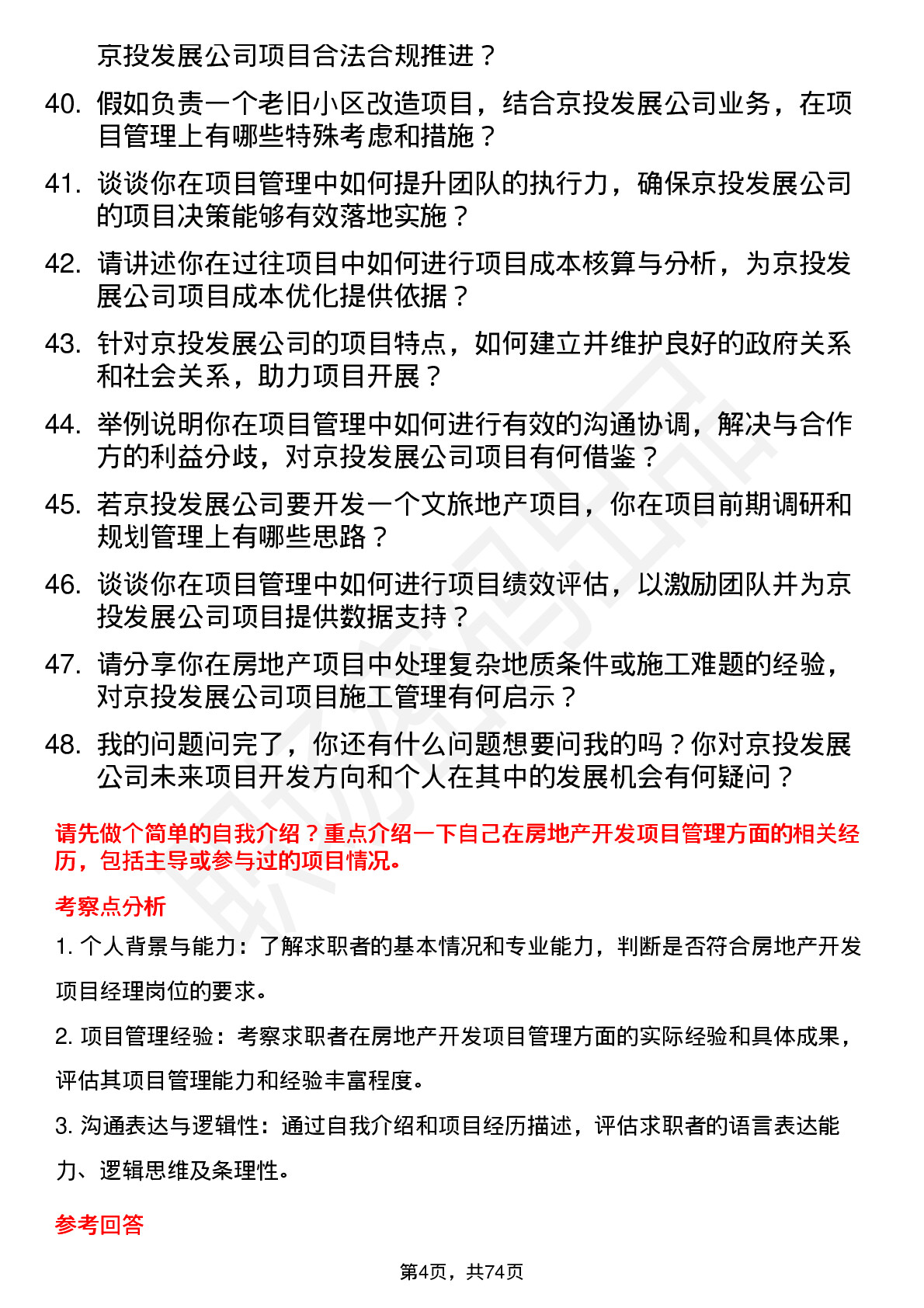 京投发展公司项目合法合规推进？

40. 假如负责一个老旧小区改造项目，结合京投发展公司业务，在项目管理上有哪些特殊考虑和措施？

41. 谈谈你在项目管理中如何提升团队的执行力，确保京投发展公司的项目决策能够有效落地实施？

42. 请讲述你在过往项目中如何进行项目成本核算与分析，为京投发展公司项目成本优化提供依据？

43. 针对京投发展公司的项目特点，如何建立并维护良好的政府关系和社会关系，助力项目开展？

44. 举例说明你在项目管理中如何进行有效的沟通协调，解决与合作方的利益分歧，对京投发展公司项目有何借鉴？

45. 若京投发展公司要开发一个文旅地产项目，你在项目前期调研和规划管理上有哪些思路？

46. 谈谈你在项目管理中如何进行项目绩效评估，以激励团队并为京投发展公司项目提供数据支持？

47. 请分享你在房地产项目中处理复杂地质条件或施工难题的经验，对京投发展公司项目施工管理有何启示？

48. 我的问题问完了，你还有什么问题想要问我的吗？你对京投发展公司未来项目开发方向和个人在其中的发展机会有何疑问？

请先做个简单的自我介绍？重点介绍一下自己在房地产开发项目管理方面的相关经历，包括主导或参与过的项目情况。

考察点分析

1. 个人背景与能力：了解求职者的基本情况和专业能力，判断是否符合房地产开发项目经理岗位的要求。

2. 项目管理经验：考察求职者在房地产开发项目管理方面的实际经验和具体成果，评估其项目管理能力和经验丰富程度。

3. 沟通表达与逻辑性：通过自我介绍和项目经历描述，评估求职者的语言表达能力、逻辑思维及条理性。

参考回答

第4页，共74页